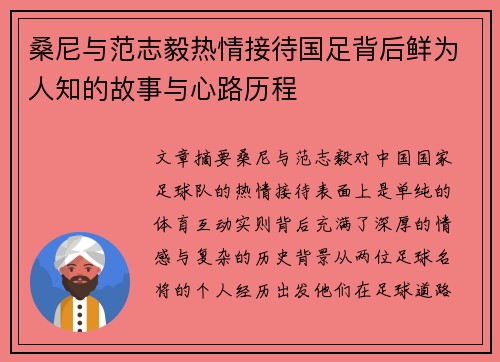 桑尼与范志毅热情接待国足背后鲜为人知的故事与心路历程

文章摘要桑尼与范志毅对中国国家足球队的热情接待表面上是单纯的体育互动实则背后充满了深厚的情感与复杂的历史背景从两位足球名将的个人经历出发他们在足球道路